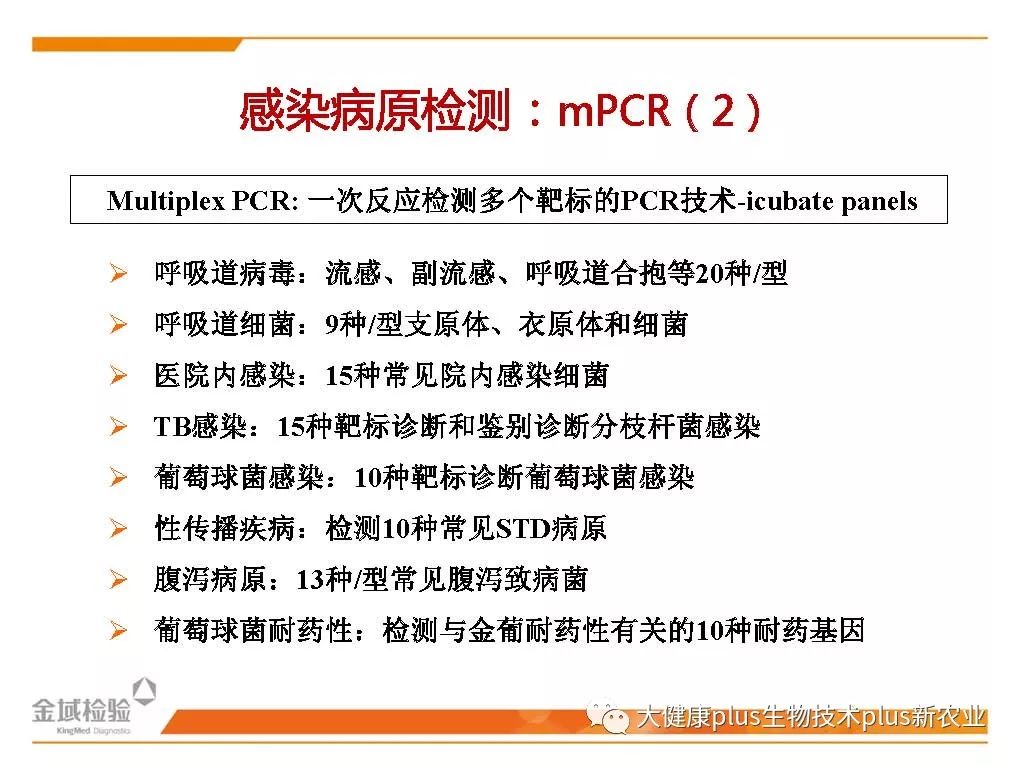 感染病原检测：mPCR（2）

Multiplex PCR:一次反应检测多个靶标的PCR技术-icubate panels

➢ 呼吸道病毒：流感、副流感、呼吸道合抱等20种/型
➢ 呼吸道细菌：9种/型支原体、衣原体和细菌
➢ 医院内感染：15种常见院内感染细菌
➢ TB感染：15种靶标诊断和鉴别诊断分枝杆菌感染
➢ 葡萄球菌感染：10种靶标诊断葡萄球菌感染
➢ 性传播疾病：检测10种常见STD病原
➢ 腹泻病原：13种/型常见腹泻致病菌
➢ 葡萄球菌耐药性：检测与金葡耐药性有关的10种耐药基因

金域检验
KingMed Diagnostics

大健康plus生物技术plus新农业